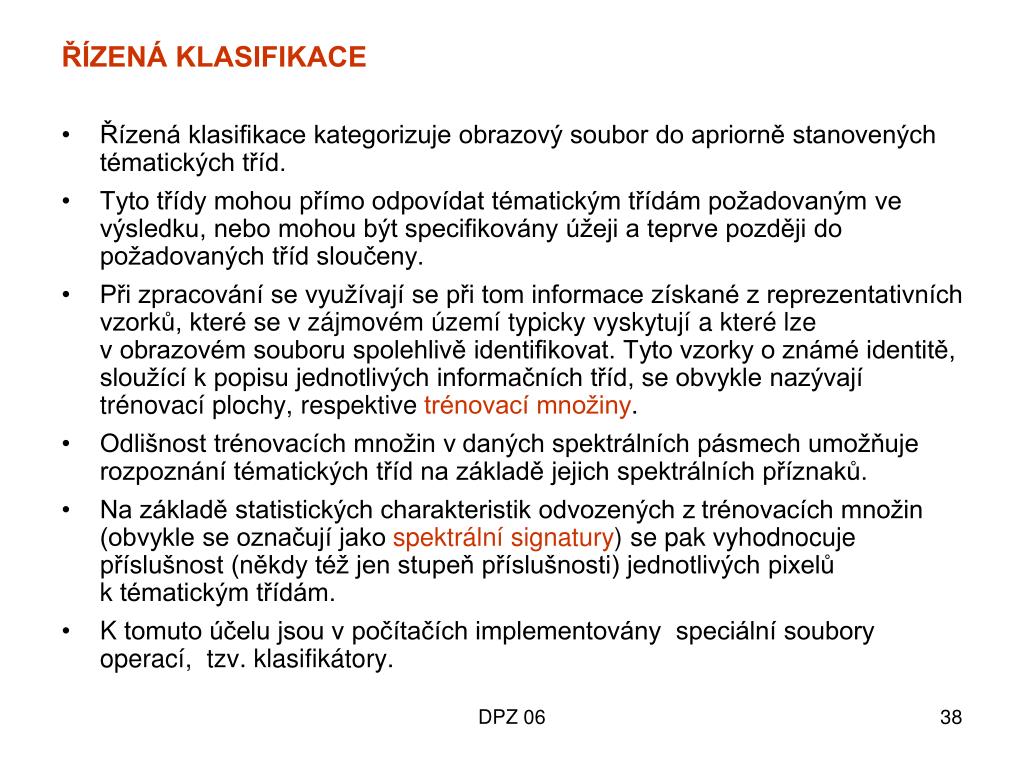 ŘÍZENÁ KLASIFIKACE

• Řízená klasifikace kategorizuje obrazový soubor do apriorně stanovených tématických tříd.

• Tyto třídy mohou přímo odpovídat tématickým třídám požadovaným ve výsledku, nebo mohou být specifikovány úžeji a teprve později do požadovaných tříd sloučeny.

• Při zpracování se využívají se při tom informace získané z reprezentativních vzorků, které se v zájmovém území typicky vyskytují a které lze v obrazovém souboru spolehlivě identifikovat. Tyto vzorky o známé identitě, sloužící k popisu jednotlivých informačních tříd, se obvykle nazývají trénovací plochy, respektive trénovací množiny.

• Odlišnost trénovacích množin v daných spektrálních pásmech umožňuje rozpoznání tématických tříd na základě jejich spektrálních příznaků.

• Na základě statistických charakteristik odvozených z trénovacích množin (obvykle se označují jako spektrální signatury) se pak vyhodnocuje příslušnost (někdy též jen stupeň příslušnosti) jednotlivých pixelů k tématickým třídám.

• K tomuto účelu jsou v počítačích implementovány speciální soubory operací, tzv. klasifikátory.

DPZ 06

38